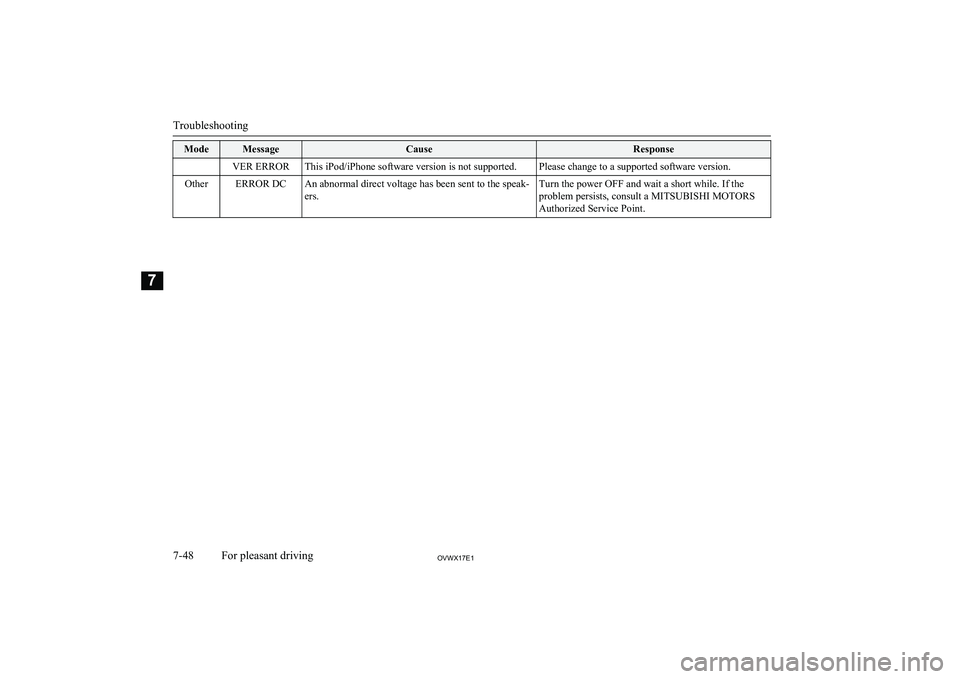 Troubleshooting

| Mode | Message | Cause | Response |
|---|---|---|---|
| | VER ERROR | This iPod/iPhone software version is not supported. | Please change to a supported software version. |
| Other | ERROR DC | An abnormal direct voltage has been sent to the speakers. | Turn the power OFF and wait a short while. If the problem persists, consult a MITSUBISHI MOTORS Authorized Service Point. |

7

7-48 For pleasant driving

OVWX17E1

carmanualsonline.info